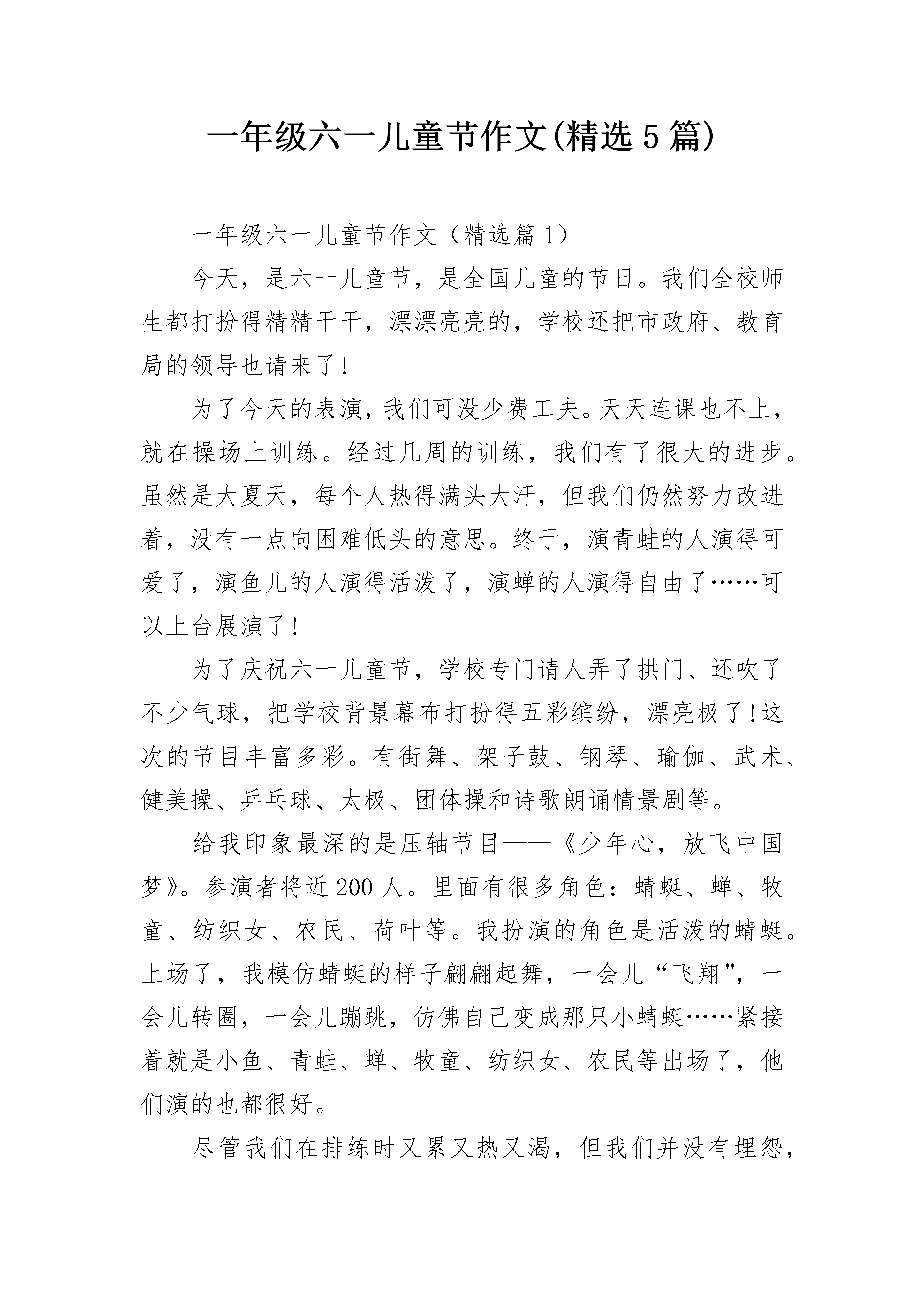 一年级六一儿童节作文(精选5篇)

一年级六一儿童节作文（精选篇1）

今天，是六一儿童节，是全国儿童的节日。我们全校师生都打扮得精精干干，漂漂亮亮的，学校还把市政府、教育局的领导也请来了!

为了今天的表演，我们可没少费工夫。天天连课也不上，就在操场上训练。经过几周的训练，我们有了很大的进步。虽然是大夏天，每个人热得满头大汗，但我们仍然努力改进着，没有一点向困难低头的意思。终于，演青蛙的人演得可爱了，演鱼儿的人演得活泼了，演蝉的人演得自由了……可以上台展演了!

为了庆祝六一儿童节，学校专门请人弄了拱门、还吹了不少气球，把学校背景幕布打扮得五彩缤纷，漂亮极了!这次的节目丰富多彩。有街舞、架子鼓、钢琴、瑜伽、武术、健美操、乒乓球、太极、团体操和诗歌朗诵情景剧等。

给我印象最深的是压轴节目——《少年心，放飞中国梦》。参演者将近200人。里面有很多角色：蜻蜓、蝉、牧童、纺织女、农民、荷叶等。我扮演的角色是活泼的蜻蜓。上场了，我模仿蜻蜓的样子翩翩起舞，一会儿“飞翔”，一会儿转圈，一会儿蹦跳，仿佛自己变成那只小蜻蜓……紧接着就是小鱼、青蛙、蝉、牧童、纺织女、农民等出场了，他们演的也都很好。

尽管我们在排练时又累又热又渴，但我们并没有埋怨，